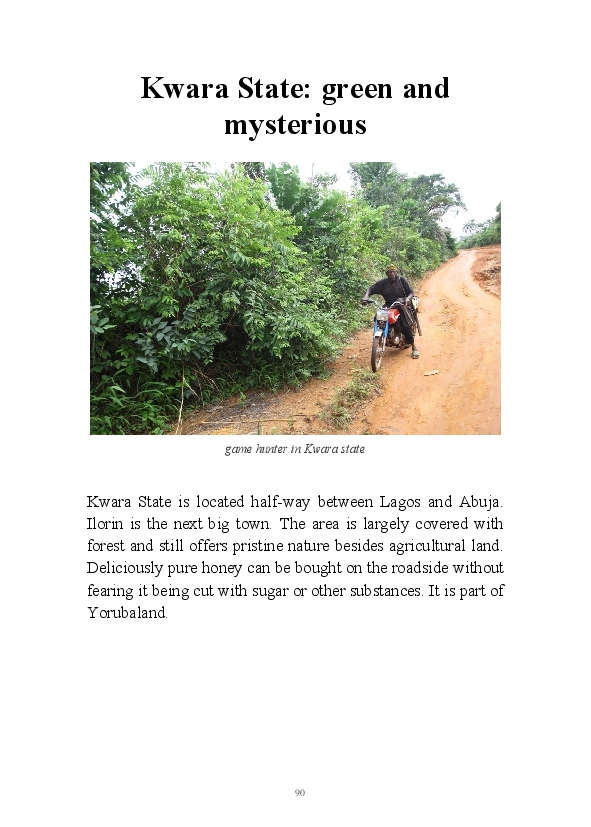 Kwara State: green and mysterious

game hunter in Kwara state

Kwara State is located half-way between Lagos and Abuja. Ilorin is the next big town. The area is largely covered with forest and still offers pristine nature besides agricultural land. Deliciously pure honey can be bought on the roadside without fearing it being cut with sugar or other substances. It is part of Yorubaland.

90